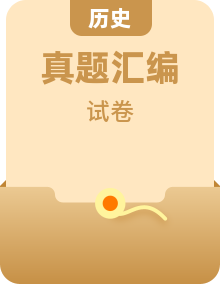 历史

真题汇编

试卷